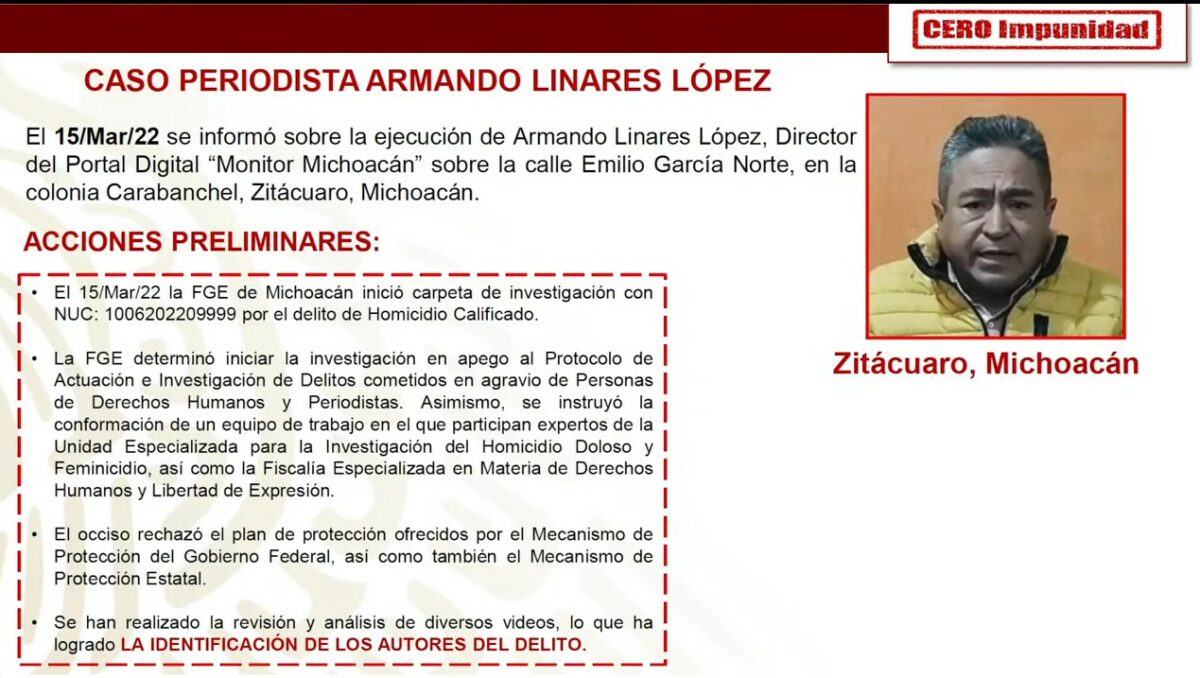 CERO Impunidad

CASO PERIODISTA ARMANDO LINARES LÓPEZ

El 15/Mar/22 se informó sobre la ejecución de Armando Linares López, Director del Portal Digital "Monitor Michoacán" sobre la calle Emilio García Norte, en la colonia Carabanchel, Zitácuaro, Michoacán.

ACCIONES PRELIMINARES:

• El 15/Mar/22 la FGE de Michoacán inició carpeta de investigación con NUC: 1006202209999 por el delito de Homicidio Calificado.

• La FGE determinó iniciar la investigación en apego al Protocolo de Actuación e Investigación de Delitos cometidos en agravio de Personas de Derechos Humanos y Periodistas. Asimismo, se instruyó la conformación de un equipo de trabajo en el que participan expertos de la Unidad Especializada para la Investigación del Homicidio Doloso y Feminicidio, así como la Fiscalía Especializada en Materia de Derechos Humanos y Libertad de Expresión.

• El occiso rechazó el plan de protección ofrecidos por el Mecanismo de Protección del Gobierno Federal, así como también el Mecanismo de Protección Estatal.

• Se han realizado la revisión y análisis de diversos videos, lo que ha logrado LA IDENTIFICACIÓN DE LOS AUTORES DEL DELITO.

Zitácuaro, Michoacán